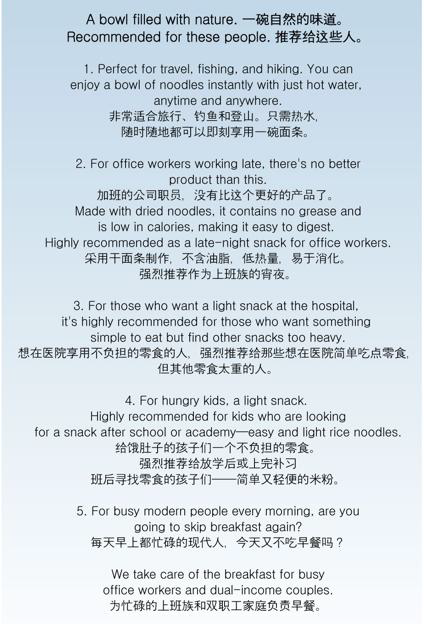 A bowl filled with nature. 一碗自然的味道。
Recommended for these people. 推荐给这些人。

1. Perfect for travel, fishing, and hiking. You can enjoy a bowl of noodles instantly with just hot water, anytime and anywhere.
非常适合旅行、钓鱼和登山。只需热水，随时随地都可以即刻享用一碗面条。

2. For office workers working late, there's no better product than this.
加班的公司职员，没有比这个更好的产品了。
Made with dried noodles, it contains no grease and is low in calories, making it easy to digest.
Highly recommended as a late-night snack for office workers.
采用干面条制作，不含油脂，低热量，易于消化。
强烈推荐作为上班族的宵夜。

3. For those who want a light snack at the hospital, it's highly recommended for those who want something simple to eat but find other snacks too heavy.
想在医院享用不负担的零食的人，强烈推荐给那些想在医院简单吃点零食，但其他零食太重的人。

4. For hungry kids, a light snack.
Highly recommended for kids who are looking for a snack after school or academy—easy and light rice noodles.
给饿肚子的孩子们一个不负担的零食。
强烈推荐给放学后或上完补习班后寻找零食的孩子们——简单又轻便的米粉。

5. For busy modern people every morning, are you going to skip breakfast again?
每天早上都忙碌的现代人，今天又不吃早餐吗？

We take care of the breakfast for busy office workers and dual-income couples.
为忙碌的上班族和双职工家庭负责早餐。